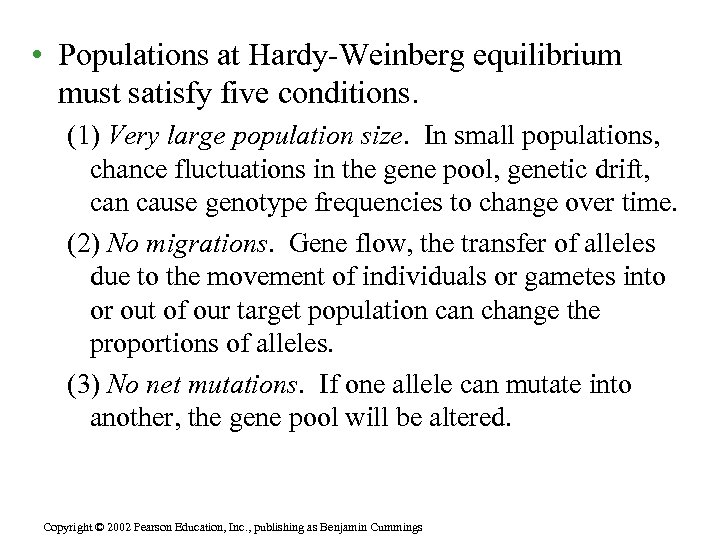 • Populations at Hardy-Weinberg equilibrium must satisfy five conditions.

(1) Very large population size. In small populations, chance fluctuations in the gene pool, genetic drift, can cause genotype frequencies to change over time.

(2) No migrations. Gene flow, the transfer of alleles due to the movement of individuals or gametes into or out of our target population can change the proportions of alleles.

(3) No net mutations. If one allele can mutate into another, the gene pool will be altered.

Copyright © 2002 Pearson Education, Inc., publishing as Benjamin Cummings